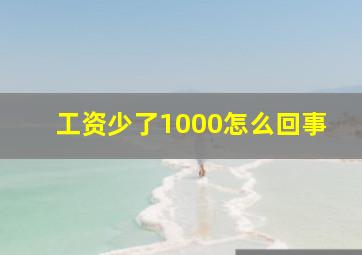 工资少了1000怎么回事